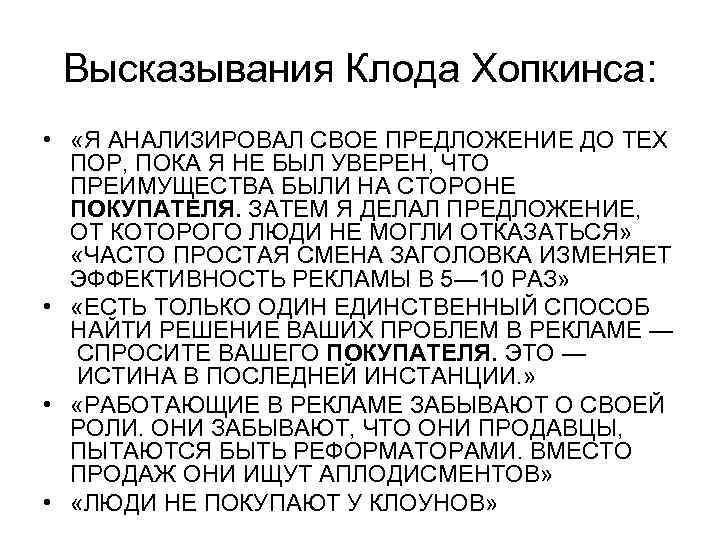 Высказывания Клода Хопкинса:

• «Я АНАЛИЗИРОВАЛ СВОЕ ПРЕДЛОЖЕНИЕ ДО ТЕХ ПОР, ПОКА Я НЕ БЫЛ УВЕРЕН, ЧТО ПРЕИМУЩЕСТВА БЫЛИ НА СТОРОНЕ ПОКУПАТЕЛЯ. ЗАТЕМ Я ДЕЛАЛ ПРЕДЛОЖЕНИЕ, ОТ КОТОРОГО ЛЮДИ НЕ МОГЛИ ОТКАЗАТЬСЯ» «ЧАСТО ПРОСТАЯ СМЕНА ЗАГОЛОВКА ИЗМЕНЯЕТ ЭФФЕКТИВНОСТЬ РЕКЛАМЫ В 5—10 РАЗ»
• «ЕСТЬ ТОЛЬКО ОДИН ЕДИНСТВЕННЫЙ СПОСОБ НАЙТИ РЕШЕНИЕ ВАШИХ ПРОБЛЕМ В РЕКЛАМЕ — СПРОСИТЕ ВАШЕГО ПОКУПАТЕЛЯ. ЭТО — ИСТИНА В ПОСЛЕДНЕЙ ИНСТАНЦИИ.»
• «РАБОТАЮЩИЕ В РЕКЛАМЕ ЗАБЫВАЮТ О СВОЕЙ РОЛИ. ОНИ ЗАБЫВАЮТ, ЧТО ОНИ ПРОДАВЦЫ, ПЫТАЮТСЯ БЫТЬ РЕФОРМАТОРАМИ. ВМЕСТО ПРОДАЖ ОНИ ИЩУТ АПЛОДИСМЕНТОВ»
• «ЛЮДИ НЕ ПОКУПАЮТ У КЛОУНОВ»